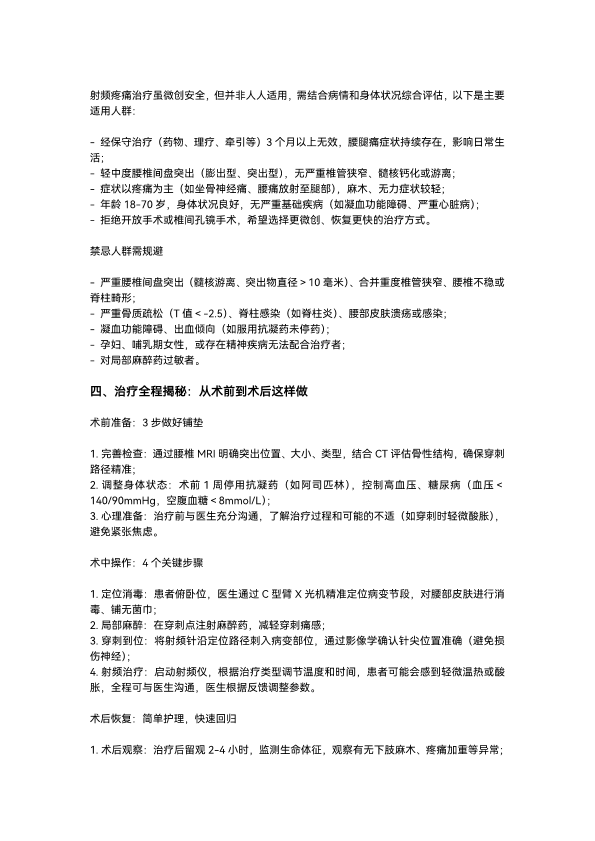 射频疼痛治疗虽微创安全，但并非人人适用，需结合病情和身体状况综合评估，以下是主要适用人群：

- 经保守治疗（药物、理疗、牵引等）3 个月以上无效，腰腿痛症状持续存在，影响日常生活；
- 轻中度腰椎间盘突出（膨出型、突出型），无严重椎管狭窄、髓核钙化或游离；
- 症状以疼痛为主（如坐骨神经痛、腰痛放射至腿部），麻木、无力症状较轻；
- 年龄 18-70 岁，身体状况良好，无严重基础疾病（如凝血功能障碍、严重心脏病）；
- 拒绝开放手术或椎间孔镜手术，希望选择更微创、恢复更快的治疗方式。

禁忌人群需规避

- 严重腰椎间盘突出（髓核游离、突出物直径 > 10 毫米）、合并重度椎管狭窄、腰椎不稳或脊柱畸形；
- 严重骨质疏松（T 值 < -2.5）、脊柱感染（如脊柱炎）、腰部皮肤溃疡或感染；
- 凝血功能障碍、出血倾向（如服用抗凝药未停药）；
- 孕妇、哺乳期女性，或存在精神疾病无法配合治疗者；
- 对局部麻醉药过敏者。

四、治疗全程揭秘：从术前到术后这样做

术前准备：3 步做好铺垫

1. 完善检查：通过腰椎 MRI 明确突出位置、大小、类型，结合 CT 评估骨性结构，确保穿刺路径精准；
2. 调整身体状态：术前 1 周停用抗凝药（如阿司匹林），控制高血压、糖尿病（血压 < 140/90mmHg，空腹血糖 < 8mmol/L）；
3. 心理准备：治疗前与医生充分沟通，了解治疗过程和可能的不适（如穿刺时轻微酸胀），避免紧张焦虑。

术中操作：4 个关键步骤

1. 定位消毒：患者俯卧位，医生通过 C 型臂 X 光机精准定位病变节段，对腰部皮肤进行消毒、铺无菌巾；
2. 局部麻醉：在穿刺点注射麻醉药，减轻穿刺痛感；
3. 穿刺到位：将射频针沿定位路径刺入病变部位，通过影像学确认针尖位置准确（避免损伤神经）；
4. 射频治疗：启动射频仪，根据治疗类型调节温度和时间，患者可能会感到轻微温热或酸胀，全程可与医生沟通，医生根据反馈调整参数。

术后恢复：简单护理，快速回归

1. 术后观察：治疗后留观 2-4 小时，监测生命体征，观察有无下肢麻木、疼痛加重等异常；